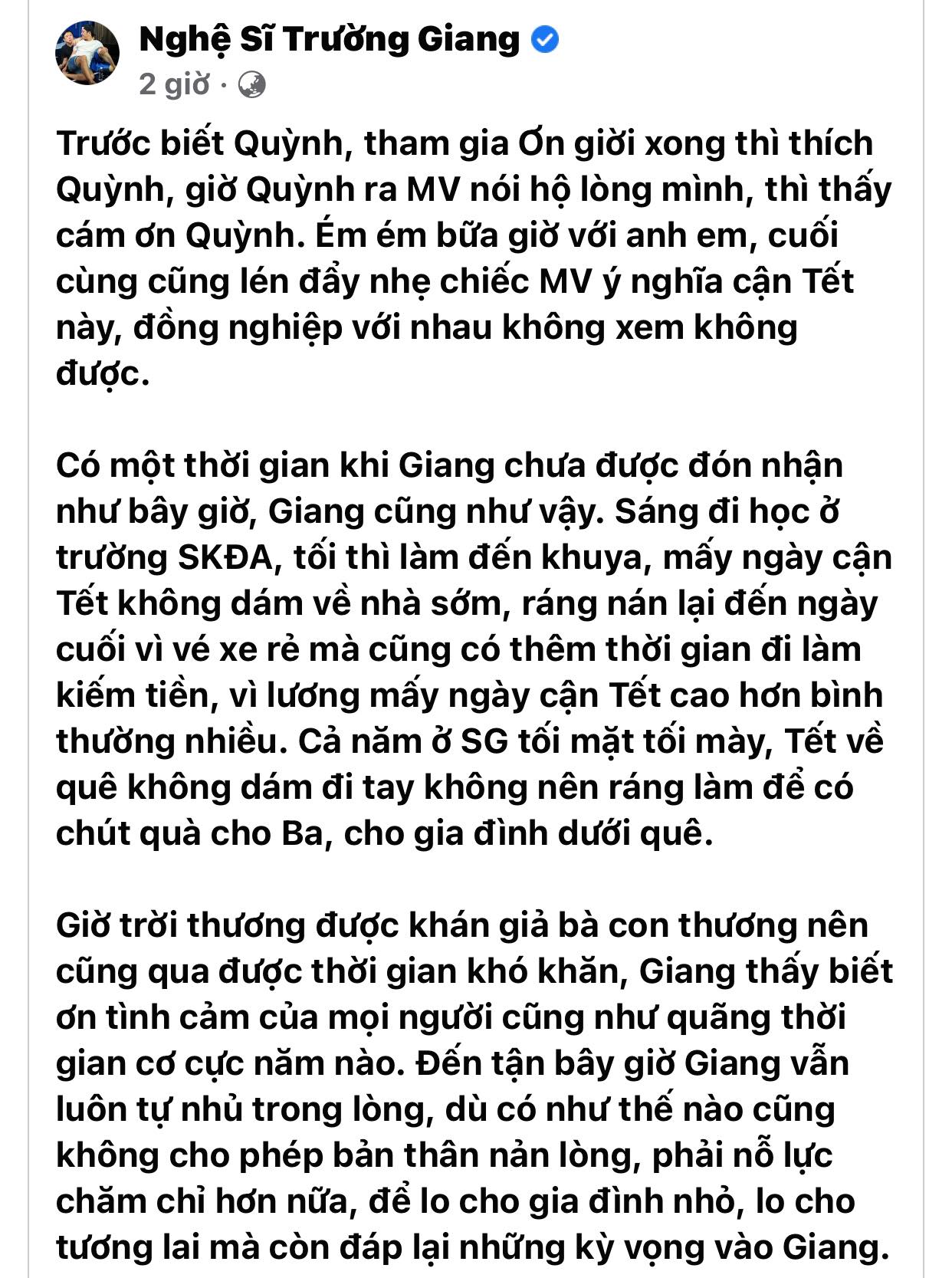 Nghệ Sĩ Trường Giang
2 giờ ·

Trước biết Quỳnh, tham gia Ơn giời xong thì thích Quỳnh, giờ Quỳnh ra MV nói hộ lòng mình, thì thấy cám ơn Quỳnh. Ém ém bữa giờ với anh em, cuối cùng cũng lén đẩy nhẹ chiếc MV ý nghĩa cận Tết này, đồng nghiệp với nhau không xem không được.

Có một thời gian khi Giang chưa được đón nhận như bây giờ, Giang cũng như vậy. Sáng đi học ở trường SKĐA, tối thì làm đến khuya, mấy ngày cận Tết không dám về nhà sớm, ráng nán lại đến ngày cuối vì vé xe rẻ mà cũng có thêm thời gian đi làm kiếm tiền, vì lương mấy ngày cận Tết cao hơn bình thường nhiều. Cả năm ở SG tối mặt tối mày, Tết về quê không dám đi tay không nên ráng làm để có chút quà cho Ba, cho gia đình dưới quê.

Giờ trời thương được khán giả bà con thương nên cũng qua được thời gian khó khăn, Giang thấy biết ơn tình cảm của mọi người cũng như quãng thời gian cơ cực năm nào. Đến tận bây giờ Giang vẫn luôn tự nhủ trong lòng, dù có như thế nào cũng không cho phép bản thân nản lòng, phải nỗ lực chăm chỉ hơn nữa, để lo cho gia đình nhỏ, lo cho tương lai mà còn đáp lại những kỳ vọng vào Giang.